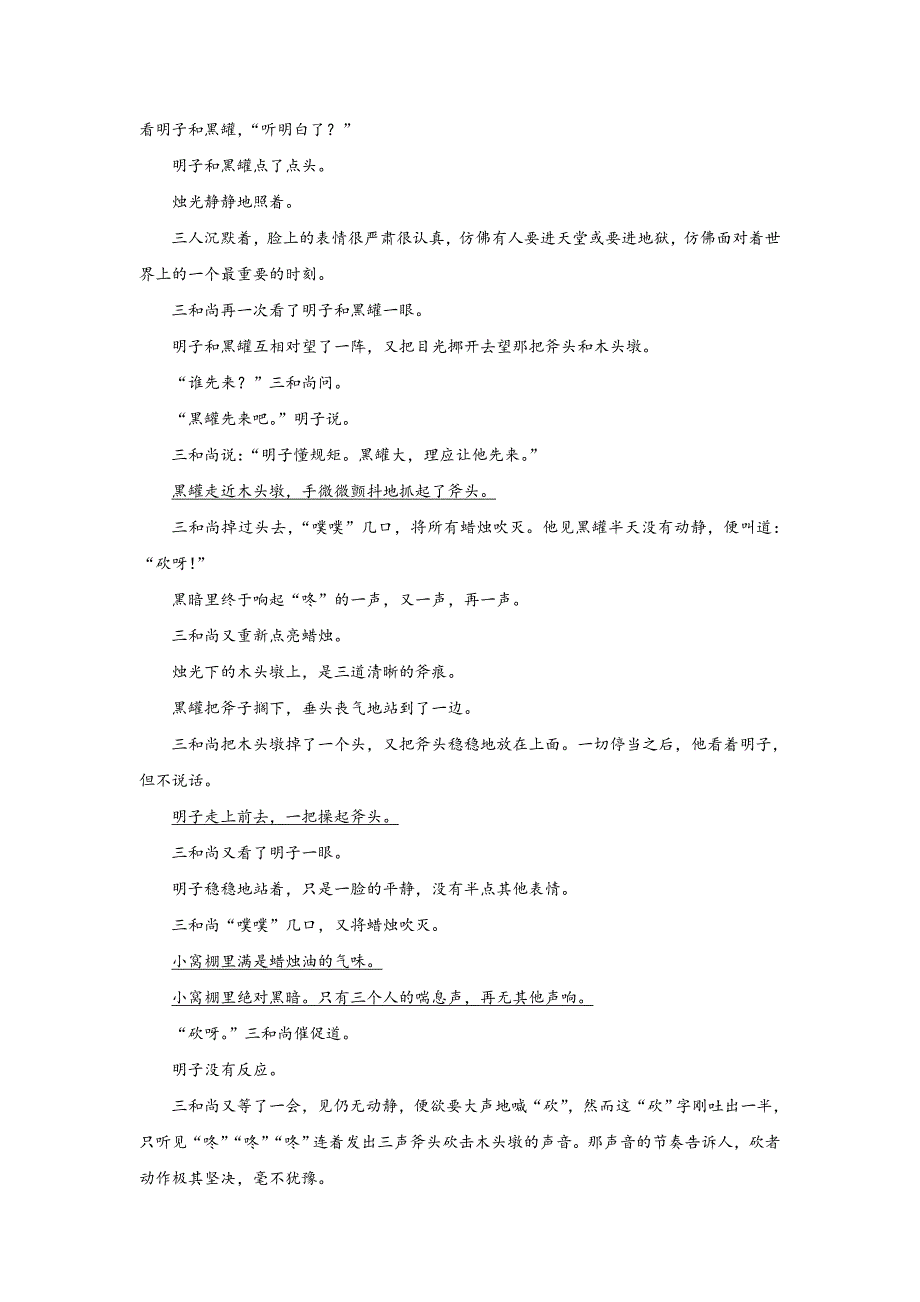 看明子和黑罐，“听明白了？”

明子和黑罐点了点头。

烛光静静地照着。

三人沉默着，脸上的表情很严肃很认真，仿佛有人要进天堂或要进地狱，仿佛面对着世界上的一个最重要的时刻。

三和尚再一次看了明子和黑罐一眼。

明子和黑罐互相对望了一阵，又把目光挪开去望那把斧头和木头墩。

“谁先来？”三和尚问。

“黑罐先来吧。”明子说。

三和尚说：“明子懂规矩。黑罐大，理应让他先来。”

黑罐走近木头墩，手微微颤抖地抓起了斧头。

三和尚掉过头去，“噗噗”几口，将所有蜡烛吹灭。他见黑罐半天没有动静，便叫道：“砍呀！”

黑暗里终于响起“咚”的一声，又一声，再一声。

三和尚又重新点亮蜡烛。

烛光下的木头墩上，是三道清晰的斧痕。

黑罐把斧子搁下，垂头丧气地站到了一边。

三和尚把木头墩掉了一个头，又把斧头稳稳地放在上面。一切停当之后，他看着明子，但不说话。

明子走上前去，一把操起斧头。

三和尚又看了明子一眼。

明子稳稳地站着，只是一脸的平静，没有半点其他表情。

三和尚“噗噗”几口，又将蜡烛吹灭。

小窝棚里满是蜡烛油的气味。

小窝棚里绝对黑暗。只有三个人的喘息声，再无其他声响。

“砍呀。”三和尚催促道。

明子没有反应。

三和尚又等了一会，见仍无动静，便欲要大声地喊“砍”，然而这“砍”字刚吐出一半，只听见“咚”“咚”“咚”连着发出三声斧头砍击木头墩的声音。那声音的节奏告诉人，砍者动作极其坚决，毫不犹豫。